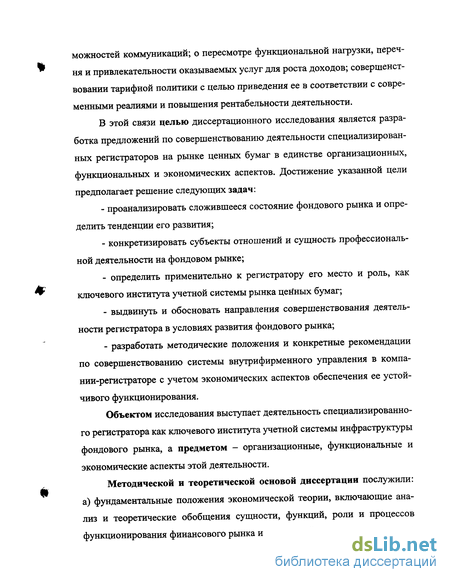 можностей коммуникаций; о пересмотре функциональной нагрузки, перечня и привлекательности оказываемых услуг для роста доходов; совершенствовании тарифной политики с целью приведения ее в соответствии с современными реалиями и повышения рентабельности деятельности.

В этой связи целью диссертационного исследования является разработка предложений по совершенствованию деятельности специализированных регистраторов на рынке ценных бумаг в единстве организационных, функциональных и экономических аспектов. Достижение указанной цели предполагает решение следующих задач:

- проанализировать сложившееся состояние фондового рынка и определить тенденции его развития;

- конкретизировать субъекты отношений и сущность профессиональной деятельности на фондовом рынке;

- определить применительно к регистратору его место и роль, как ключевого института учетной системы рынка ценных бумаг;

- выдвинуть и обосновать направления совершенствования деятельности регистратора в условиях развития фондового рынка;

- разработать методические положения и конкретные рекомендации по совершенствованию системы внутрифирменного управления в компании-регистраторе с учетом экономических аспектов обеспечения ее устойчивого функционирования.

Объектом исследования выступает деятельность специализированного регистратора как ключевого института учетной системы инфраструктуры фондового рынка, а предметом – организационные, функциональные и экономические аспекты этой деятельности.

Методической и теоретической основой диссертации послужили: а) фундаментальные положения экономической теории, включающие анализ и теоретические обобщения сущности, функций, роли и процессов функционирования финансового рынка и

dsLib.net
библиотека диссертаций